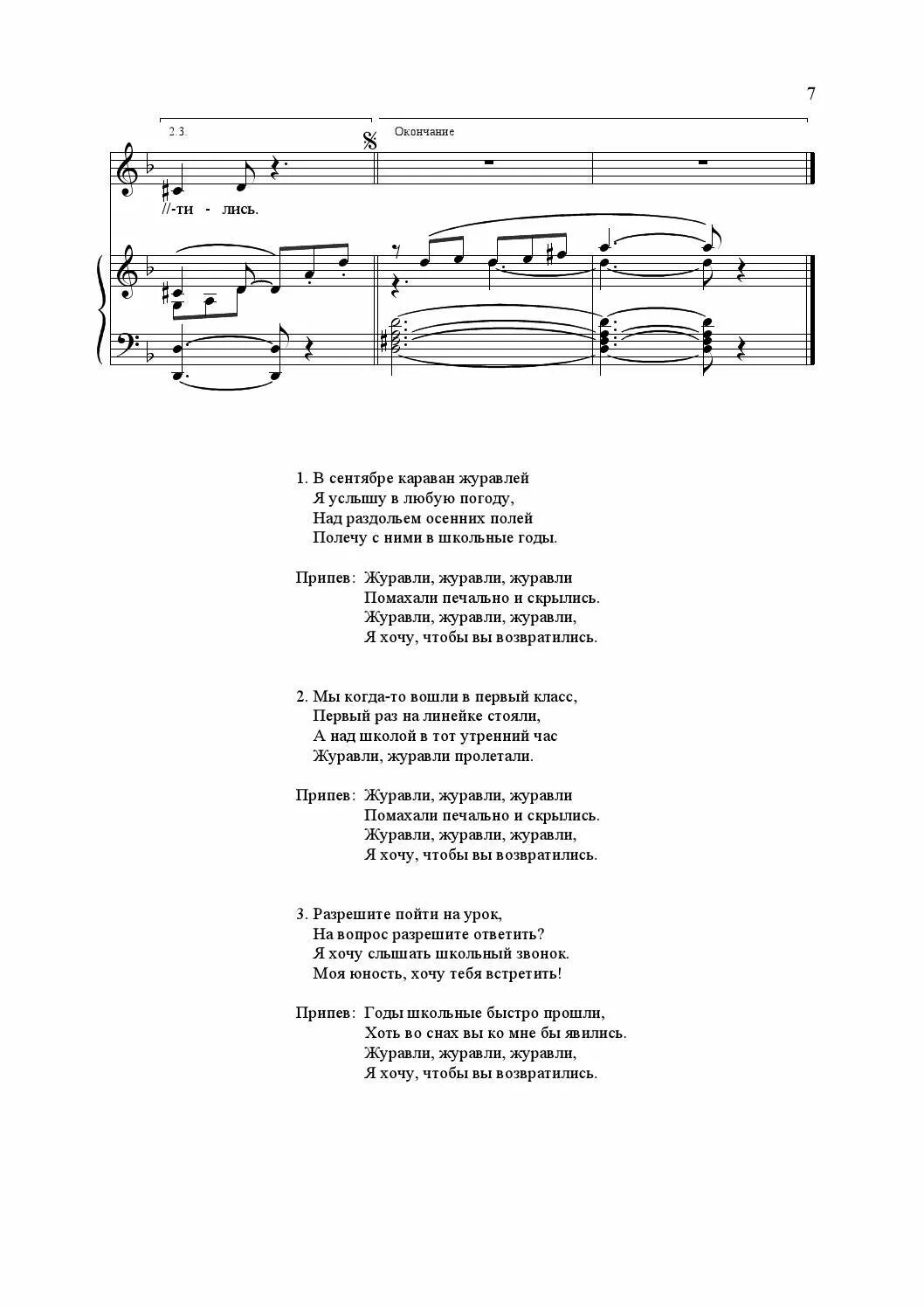 7

2.3.

Окончание

//-ти - лись.

1. В сентябре караван журавлей
Я услышу в любую погоду,
Над раздольем осенних полей
Полечу с ними в школьные годы.

Припев: Журавли, журавли, журавли
Помахали печально и скрылись.
Журавли, журавли, журавли,
Я хочу, чтобы вы возвратились.

2. Мы когда-то вошли в первый класс,
Первый раз на линейке стояли,
А над школой в тот утренний час
Журавли, журавли пролетали.

Припев: Журавли, журавли, журавли
Помахали печально и скрылись.
Журавли, журавли, журавли,
Я хочу, чтобы вы возвратились.

3. Разрешите пойти на урок,
На вопрос разрешите ответить?
Я хочу слышать школьный звонок.
Моя юность, хочу тебя встретить!

Припев: Годы школьные быстро прошли,
Хоть во снах вы ко мне бы явились.
Журавли, журавли, журавли,
Я хочу, чтобы вы возвратились.